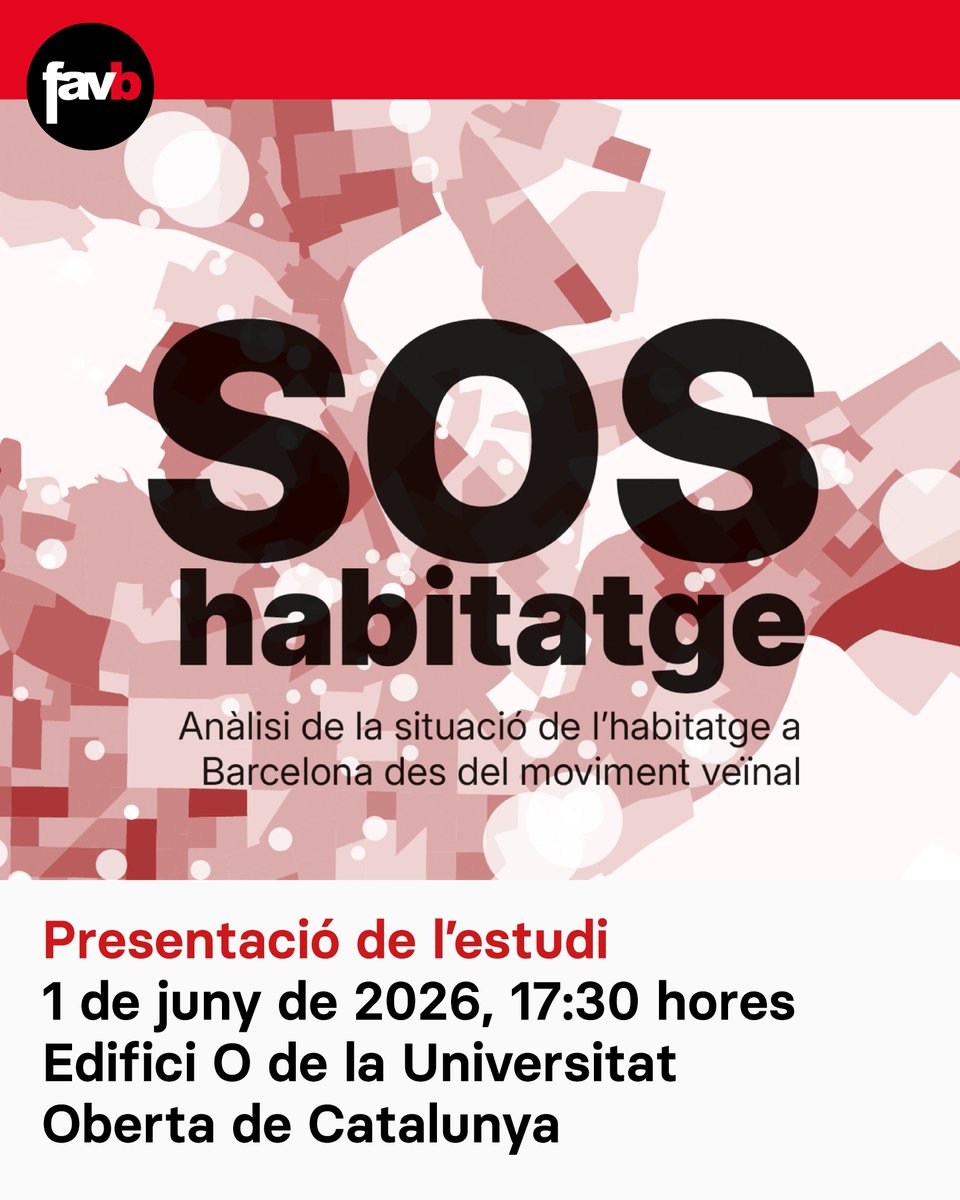 favb

SOS
habitatge

Anàlisi de la situació de l'habitatge a Barcelona des del moviment veïnal

Presentació de l'estudi
1 de juny de 2026, 17:30 hores
Edifici O de la Universitat Oberta de Catalunya